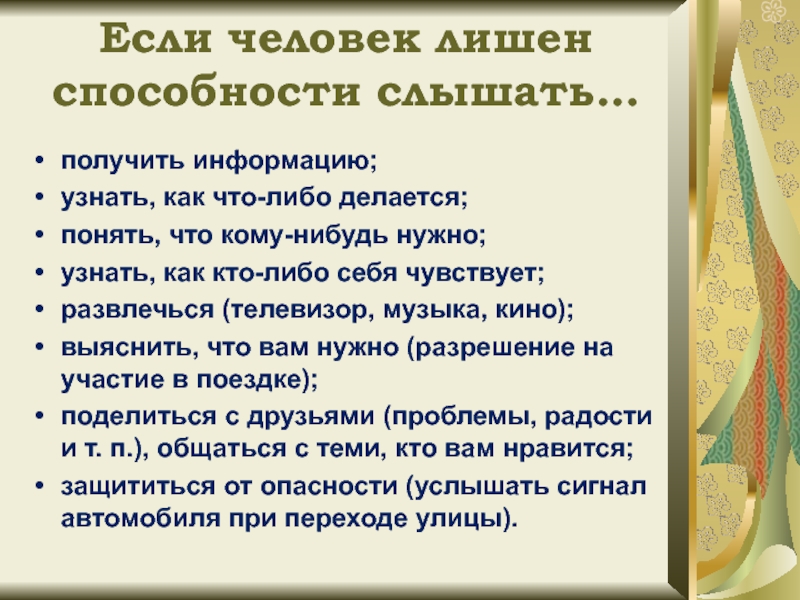 Если человек лишен способности слышать…

• получить информацию;
• узнать, как что-либо делается;
• понять, что кому-нибудь нужно;
• узнать, как кто-либо себя чувствует;
• развлечься (телевизор, музыка, кино);
• выяснить, что вам нужно (разрешение на участие в поездке);
• поделиться с друзьями (проблемы, радости и т. п.), общаться с теми, кто вам нравится;
• защититься от опасности (услышать сигнал автомобиля при переходе улицы).